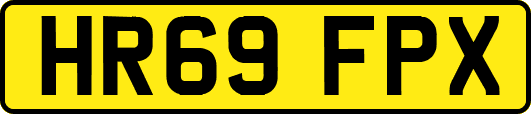 HR69 FPX